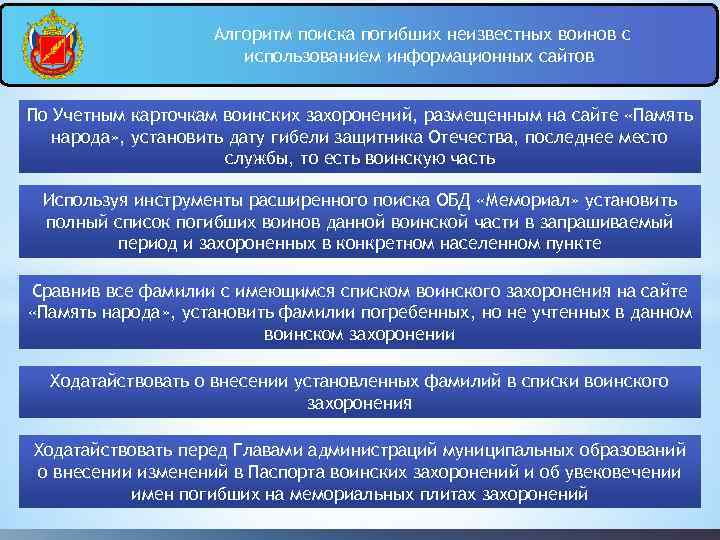 Алгоритм поиска погибших неизвестных воинов с использованием информационных сайтов

По Учетным карточкам воинских захоронений, размещенным на сайте «Память народа», установить дату гибели защитника Отечества, последнее место службы, то есть воинскую часть

Используя инструменты расширенного поиска ОБД «Мемориал» установить полный список погибших воинов данной воинской части в запрашиваемый период и захороненных в конкретном населенном пункте

Сравнив все фамилии с имеющимся списком воинского захоронения на сайте «Память народа», установить фамилии погребенных, но не учтенных в данном воинском захоронении

Ходатайствовать о внесении установленных фамилий в списки воинского захоронения

Ходатайствовать перед Главами администраций муниципальных образований о внесении изменений в Паспорта воинских захоронений и об увековечении имен погибших на мемориальных плитах захоронений